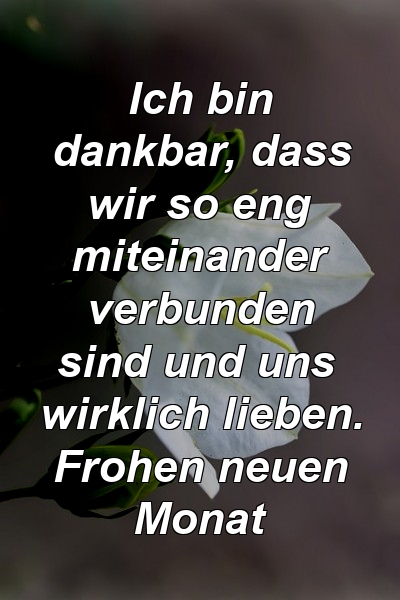 Ich bin dankbar, dass wir so eng miteinander verbunden sind und uns wirklich lieben. Frohen neuen Monat